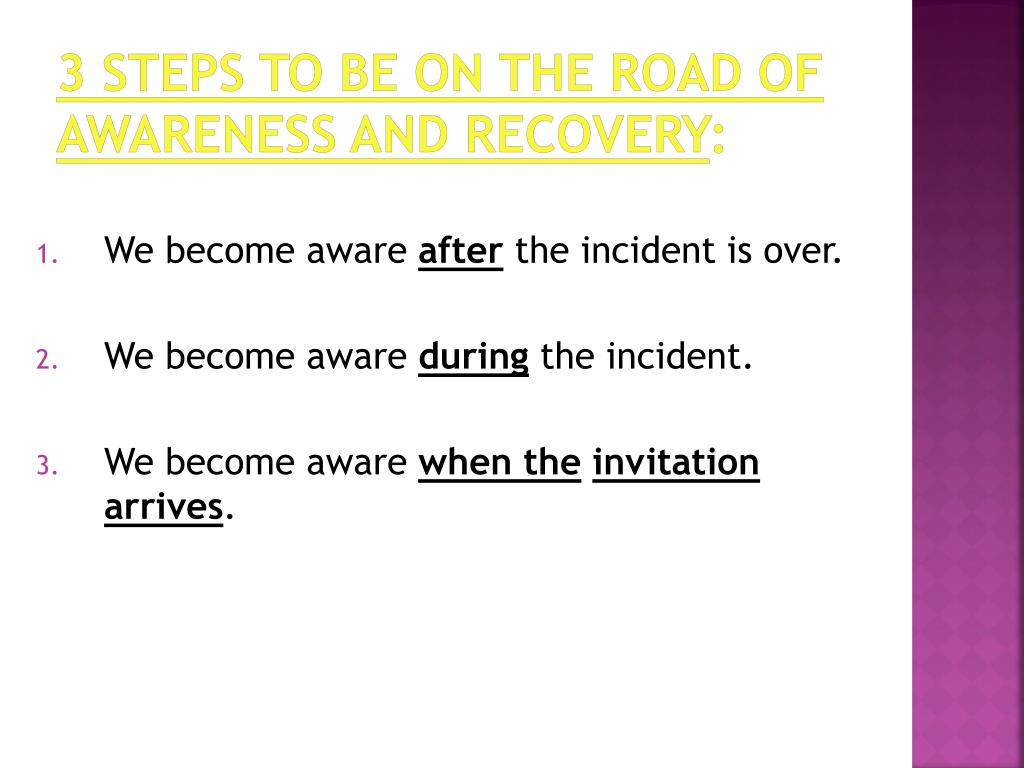 3 STEPS TO BE ON THE ROAD OF AWARENESS AND RECOVERY:

1. We become aware after the incident is over.

2. We become aware during the incident.

3. We become aware when the invitation arrives.